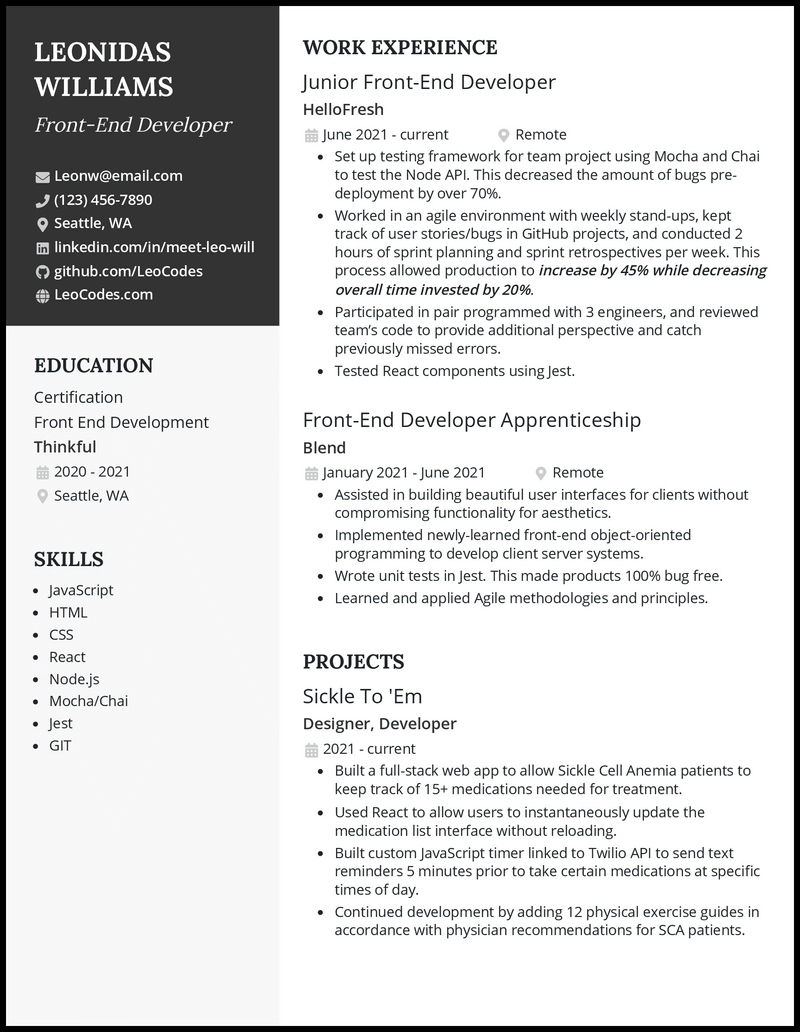 LEONIDAS WILLIAMS
Front-End Developer

Leonw@email.com
(123) 456-7890
Seattle, WA
linkedin.com/in/meet-leo-will
github.com/LeoCodes
LeoCodes.com

EDUCATION
Certification
Front End Development
Thinkful
2020 - 2021
Seattle, WA

SKILLS
- JavaScript
- HTML
- CSS
- React
- Node.js
- Mocha/Chai
- Jest
- GIT

WORK EXPERIENCE
Junior Front-End Developer
HelloFresh
June 2021 - current Remote
- Set up testing framework for team project using Mocha and Chai to test the Node API. This decreased the amount of bugs pre-deployment by over 70%.
- Worked in an agile environment with weekly stand-ups, kept track of user stories/bugs in GitHub projects, and conducted 2 hours of sprint planning and sprint retrospectives per week. This process allowed production to increase by 45% while decreasing overall time invested by 20%.
- Participated in pair programmed with 3 engineers, and reviewed team's code to provide additional perspective and catch previously missed errors.
- Tested React components using Jest.

Front-End Developer Apprenticeship
Blend
January 2021 - June 2021 Remote
- Assisted in building beautiful user interfaces for clients without compromising functionality for aesthetics.
- Implemented newly-learned front-end object-oriented programming to develop client server systems.
- Wrote unit tests in Jest. This made products 100% bug free.
- Learned and applied Agile methodologies and principles.

PROJECTS
Sickle To 'Em
Designer, Developer
2021 - current
- Built a full-stack web app to allow Sickle Cell Anemia patients to keep track of 15+ medications needed for treatment.
- Used React to allow users to instantaneously update the medication list interface without reloading.
- Built custom JavaScript timer linked to Twilio API to send text reminders 5 minutes prior to take certain medications at specific times of day.
- Continued development by adding 12 physical exercise guides in accordance with physician recommendations for SCA patients.